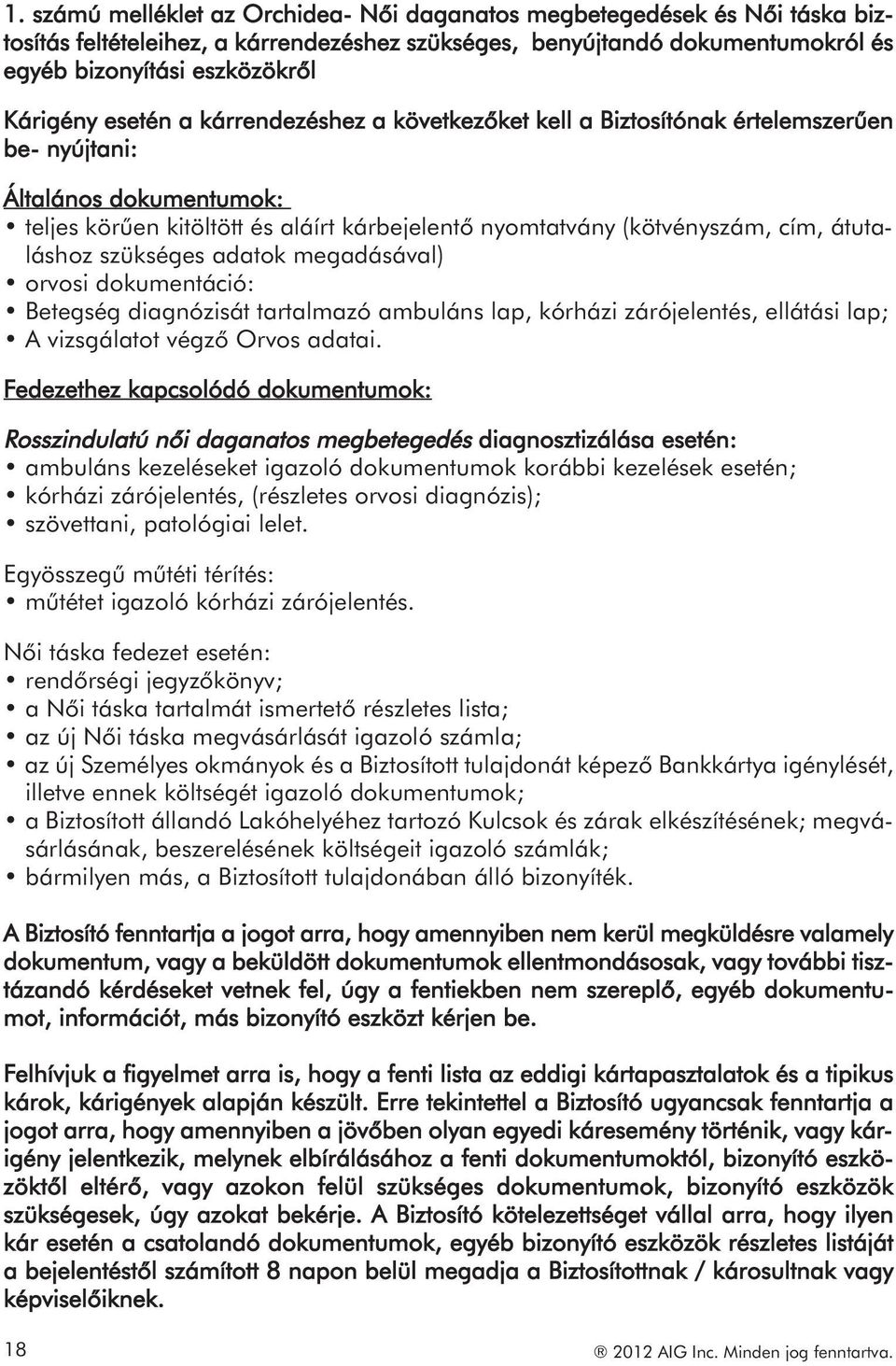 1. számú melléklet az Orchidea- Női daganatos megbetegedések és Női táska biztosítás feltételeihez, a kárrendezéshez szükséges, benyújtandó dokumentumokról és egyéb bizonyítási eszközökről

Kárigény esetén a kárrendezéshez a következőket kell a Biztosítónak értelemszerűen be- nyújtani:

Általános dokumentumok:
• teljes körűen kitöltött és aláírt kárbejelentő nyomtatvány (kötvényszám, cím, átutaláshoz szükséges adatok megadásával)
• orvosi dokumentáció:
• Betegség diagnózisát tartalmazó ambuláns lap, kórházi zárójelentés, ellátási lap;
• A vizsgálatot végző Orvos adatai.

Fedezethez kapcsolódó dokumentumok:

Rosszindulatú női daganatos megbetegedés diagnosztizálása esetén:
• ambuláns kezeléseket igazoló dokumentumok korábbi kezelések esetén;
• kórházi zárójelentés, (részletes orvosi diagnózis);
• szövettani, patológiai lelet.

Egyösszegű műtéti térítés:
• műtétet igazoló kórházi zárójelentés.

Női táska fedezet esetén:
• rendőrségi jegyzőkönyv;
• a Női táska tartalmát ismertető részletes lista;
• az új Női táska megvásárlását igazoló számla;
• az új Személyes okmányok és a Biztosított tulajdonát képező Bankkártya igénylését, illetve ennek költségét igazoló dokumentumok;
• a Biztosított állandó Lakóhelyéhez tartozó Kulcsok és zárak elkészítésének; megvásárlásának, beszerelésének költségeit igazoló számlák;
• bármilyen más, a Biztosított tulajdonában álló bizonyíték.

A Biztosító fenntartja a jogot arra, hogy amennyiben nem kerül megküldésre valamely dokumentum, vagy a beküldött dokumentumok ellentmondásosak, vagy további tisztázandó kérdéseket vetnek fel, úgy a fentiekben nem szereplő, egyéb dokumentumot, információt, más bizonyító eszközt kérjen be.

Felhívjuk a figyelmet arra is, hogy a fenti lista az eddigi kártapasztalatok és a tipikus károk, kárigények alapján készült. Erre tekintettel a Biztosító ugyancsak fenntartja a jogot arra, hogy amennyiben a jövőben olyan egyedi káresemény történik, vagy kárigény jelentkezik, melynek elbírálásához a fenti dokumentumoktól, bizonyító eszközöktől eltérő, vagy azokon felül szükséges dokumentumok, bizonyító eszközök szükségesek, úgy azokat bekérje. A Biztosító kötelezettséget vállal arra, hogy ilyen kár esetén a csatolandó dokumentumok, egyéb bizonyító eszközök részletes listáját a bejelentéstől számított 8 napon belül megadja a Biztosítottnak / károsultnak vagy képviselőiknek.

18

® 2012 AIG Inc. Minden jog fenntartva.